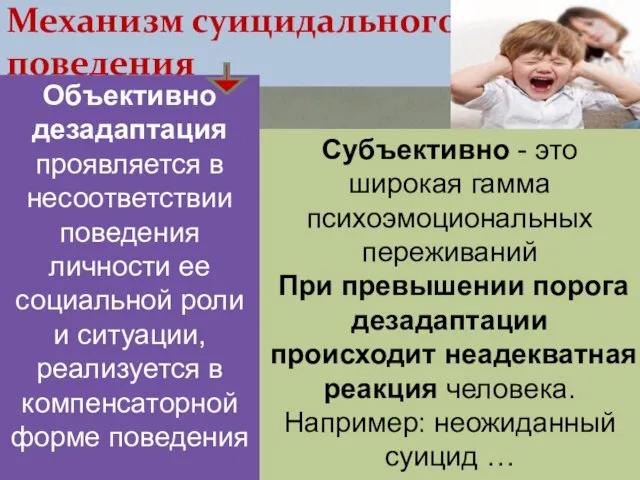 Механизм суицидального поведения

Объективно дезадаптация проявляется в несоответствии поведения личности ее социальной роли и ситуации, реализуется в компенсаторной форме поведения

Субъективно - это широкая гамма психоэмоциональных переживаний
При превышении порога дезадаптации происходит неадекватная реакция человека.
Например: неожиданный суицид …